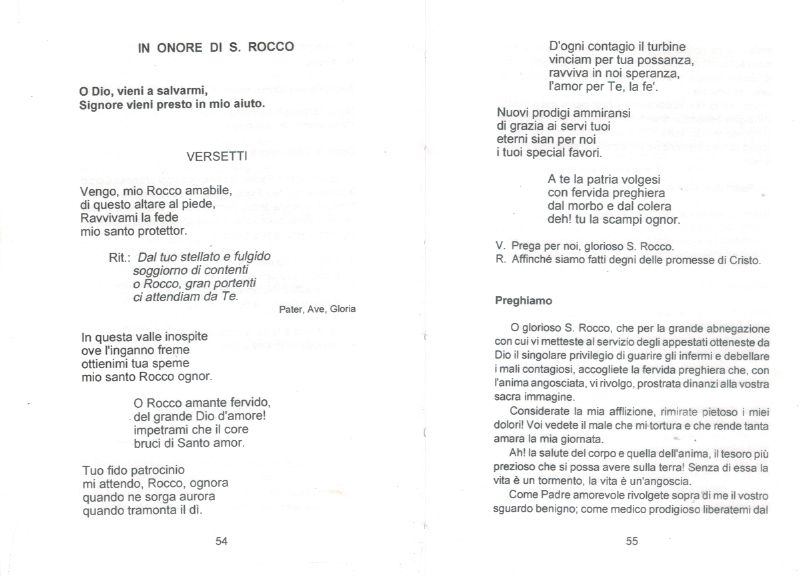 IN ONORE DI S. ROCCO

O Dio, vieni a salvarmi,
Signore vieni presto in mio aiuto.

VERSETTI

Vengo, mio Rocco amabile,
di questo altare al piede,
Ravvivami la fede
mio santo protettor.

Rit.: Dal tuo stellato e fulgido
soggiorno di contenti
o Rocco, gran portenti
ci attendiam da Te.

Pater, Ave, Gloria

In questa valle inospite
ove l'inganno freme
ottienimi tua speme
mio santo Rocco ognor.

O Rocco amante fervido,
del grande Dio d'amore!
impetrami che il core
bruci di Santo amor.

Tuo fido patrocinio
mi attendo, Rocco, ognora
quando ne sorga aurora
quando tramonta il dì.

54

D'ogni contagio il turbine
vinciam per tua possanza,
ravviva in noi speranza,
l'amor per Te, la fe'.

Nuovi prodigi ammiransi
di grazia ai servi tuoi
eterni sian per noi
i tuoi special favori.

A te la patria volgesi
con fervida preghiera
dal morbo e dal colera
deh! tu la scampi ognor.

V. Prega per noi, glorioso S. Rocco.
R. Affinchè siamo fatti degni delle promesse di Cristo.

Preghiamo

O glorioso S. Rocco, che per la grande abnegazione con cui vi metteste al servizio degli appestati otteneste da Dio il singolare privilegio di guarire gli infermi e debellare i mali contagiosi, accogliete la fervida preghiera che, con l'anima angosciata, vi rivolgo, prostrata dinanzi alla vostra sacra immagine.

Considerate la mia afflizione, rimirate pietoso i miei dolori! Voi vedete il male che mi tortura e che rende tanta amara la mia giornata.

Ah! la salute del corpo e quella dell'anima, il tesoro più prezioso che si possa avere sulla terra! Senza di essa la vita è un tormento, la vita è un'angoscia.

Come Padre amorevole rivolgete sopra di me il vostro sguardo benigno; come medico prodigioso liberatemi dal

55